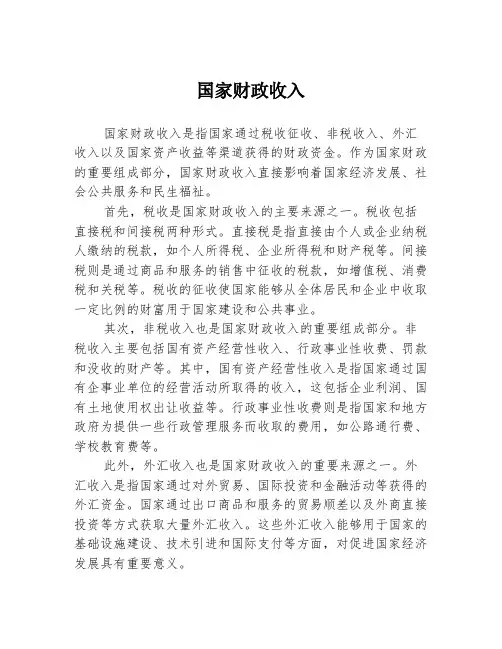 国家财政收入

国家财政收入是指国家通过税收征收、非税收入、外汇收入以及国家资产收益等渠道获得的财政资金。作为国家财政的重要组成部分，国家财政收入直接影响着国家经济发展、社会公共服务和民生福祉。

首先，税收是国家财政收入的主要来源之一。税收包括直接税和间接税两种形式。直接税是指直接由个人或企业纳税人缴纳的税款，如个人所得税、企业所得税和财产税等。间接税则是通过商品和服务的销售中征收的税款，如增值税、消费税和关税等。税收的征收使国家能够从全体居民和企业中收取一定比例的财富用于国家建设和公共事业。

其次，非税收入也是国家财政收入的重要组成部分。非税收入主要包括国有资产经营性收入、行政事业性收费、罚款和没收的财产等。其中，国有资产经营性收入是指国家通过国有企事业单位的经营活动所取得的收入，这包括企业利润、国有土地使用权出让收益等。行政事业性收费则是指国家和地方政府为提供一些行政管理服务而收取的费用，如公路通行费、学校教育费等。

此外，外汇收入也是国家财政收入的重要来源之一。外汇收入是指国家通过对外贸易、国际投资和金融活动等获得的外汇资金。国家通过出口商品和服务的贸易顺差以及外商直接投资等方式获取大量外汇收入。这些外汇收入能够用于国家的基础设施建设、技术引进和国际支付等方面，对促进国家经济发展具有重要意义。